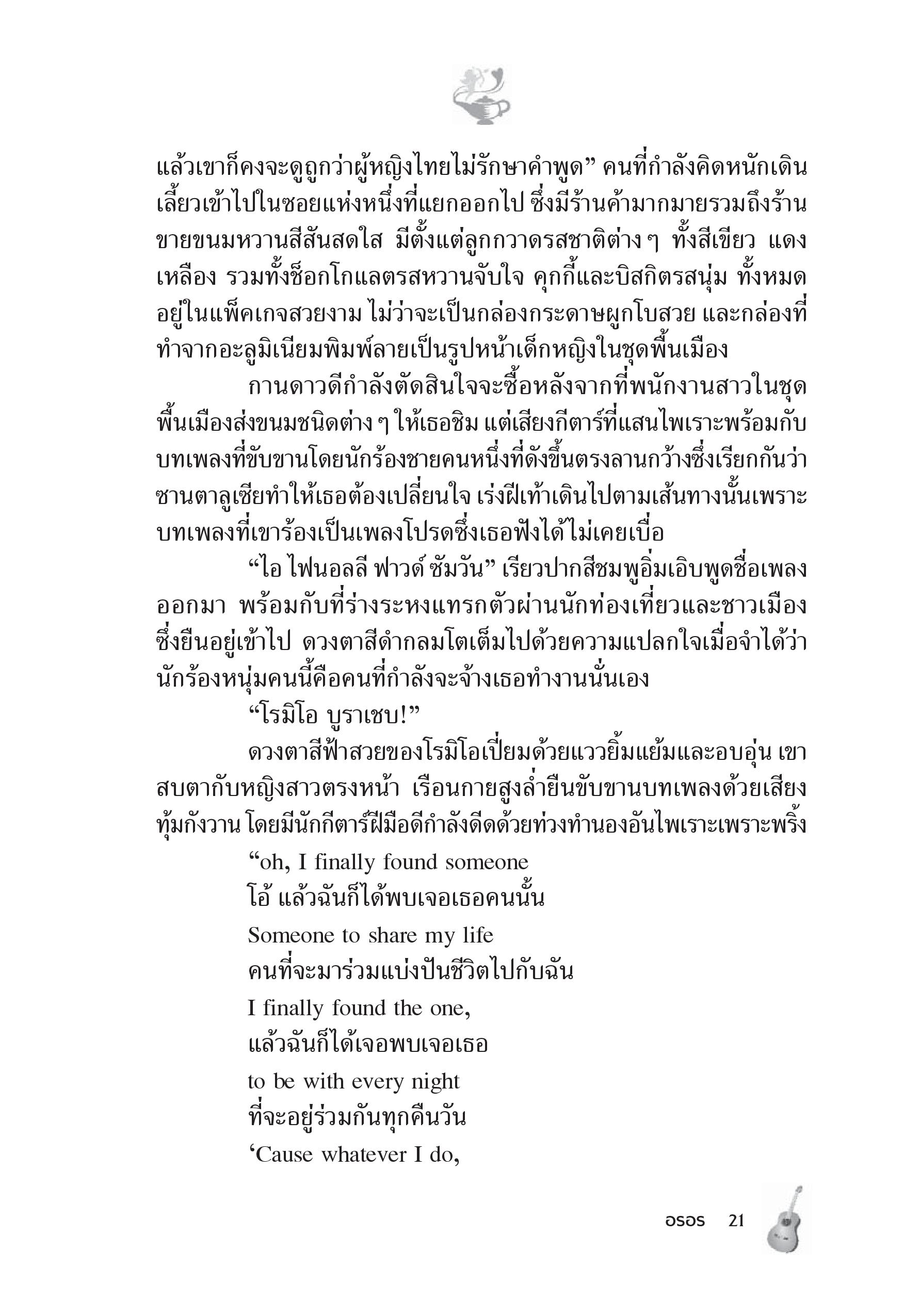 แล้วเขาก็คงจะดูถูกว่าผู้หญิงไทยไม่รักษาคำพูด” คนที่กำลังคิดหนักเดินเลี้ยวเข้าไปในซอยแห่งหนึ่งที่แยกออกไป ซึ่งมีร้านค้ามากมายรวมถึงร้านขายขนมหวานสีสันสดใส มีตั้งแต่ลูกกวาดรสชาติต่าง ๆ ทั้งสีเขียว แดง เหลือง รวมทั้งช็อกโกแลตรสหวานจับใจ คุกกี้และบิสกิตรสนุ่ม ทั้งหมดอยู่ในแพ็คเกจสวยงาม ไม่ว่าจะเป็นกล่องกระดาษผูกโบสวย และกล่องที่ทำจากอะลูมิเนียมพิมพ์ลายเป็นรูปหน้าเด็กหญิงในชุดพื้นเมือง

กานดาวดีกำลังตัดสินใจจะซื้อหลังจากที่พนักงานสาวในชุดพื้นเมืองส่งขนมชนิดต่าง ๆ ให้เธอชิม แต่เสียงกีตาร์ที่แสนไพเราะพร้อมกับบทเพลงที่ขับขานโดยนักร้องชายคนหนึ่งที่ดังขึ้นตรงลานกว้างซึ่งเรียกกันว่าซานตาลูเซียทำให้เธอต้องเปลี่ยนใจ เร่งฝีเท้าเดินไปตามเส้นทางนั้นเพราะบทเพลงที่เขาร้องเป็นเพลงโปรดซึ่งเธอฟังได้ไม่เคยเบื่อ

“ไอ ไฟนอลลี ฟาวด์ ซัมวัน” เรียวปากสีชมพูอิ่มเอิบพูดชื่อเพลงออกมา พร้อมกับที่ร่างระหงแทรกตัวผ่านนักท่องเที่ยวและชาวเมืองซึ่งยืนอยู่เข้าไป ดวงตาสีดำกลมโตเต็มไปด้วยความแปลกใจเมื่อจำได้ว่านักร้องหนุ่มคนนี้คือคนที่กำลังจะจ้างเธอทำงานนั่นเอง

“โรมิโอ บูราเชบ!”

ดวงตาสีฟ้าสวยของโรมิโอเปี่ยมด้วยแววยิ้มแย้มและอบอุ่น เขาสบตากับหญิงสาวตรงหน้า เรือนกายสูงล่ำยืนขับขานบทเพลงด้วยเสียงทุ้มกังวาน โดยมีนักกีตาร์ฝีมือดีกำลังดีดด้วยท่วงทำนองอันไพเราะเพราะพริ้ง

“oh, I finally found someone
โอ้ แล้วฉันก็ได้พบเจอเธอคนนั้น
Someone to share my life
คนที่จะมาร่วมแบ่งปันชีวิตไปกับฉัน
I finally found the one,
แล้วฉันก็ได้เจอพบเจอเธอ
to be with every night
ที่จะอยู่ร่วมกันทุกคืนวัน
‘Cause whatever I do,

อรอร 21